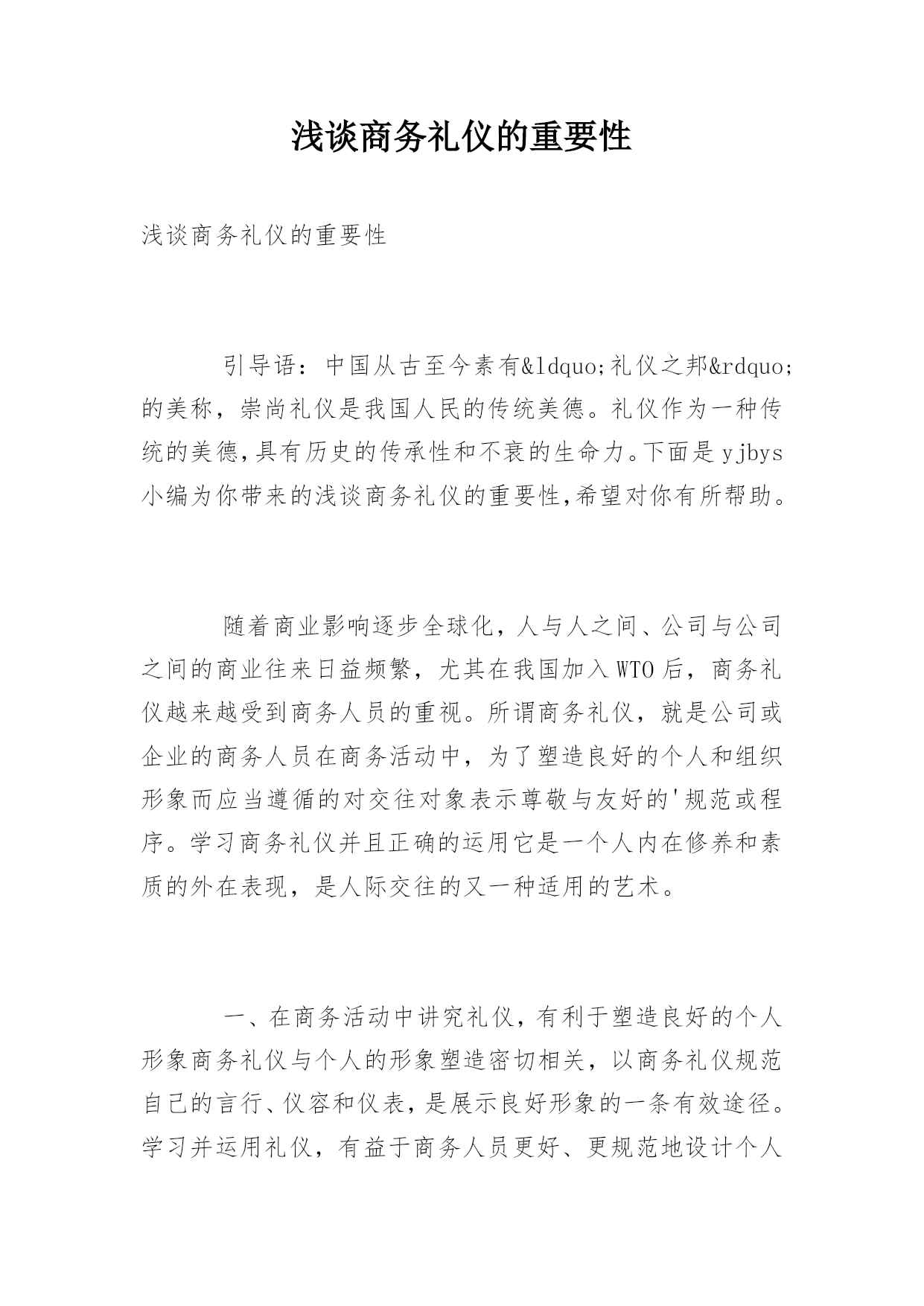 浅谈商务礼仪的重要性

浅谈商务礼仪的重要性

引导语：中国从古至今素有&ldquo;礼仪之邦&rdquo;的美称，崇尚礼仪是我国人民的传统美德。礼仪作为一种传统的美德,具有历史的传承性和不衰的生命力。下面是yjbys小编为你带来的浅谈商务礼仪的重要性,希望对你有所帮助。

随着商业影响逐步全球化，人与人之间、公司与公司之间的商业往来日益频繁，尤其在我国加入WTO后，商务礼仪越来越受到商务人员的重视。所谓商务礼仪，就是公司或企业的商务人员在商务活动中，为了塑造良好的个人和组织形象而应当遵循的对交往对象表示尊敬与友好的'规范或程序。学习商务礼仪并且正确的运用它是一个人内在修养和素质的外在表现，是人际交往的又一种适用的艺术。

一、在商务活动中讲究礼仪，有利于塑造良好的个人形象商务礼仪与个人的形象塑造密切相关，以商务礼仪规范自己的言行、仪容和仪表，是展示良好形象的一条有效途径。学习并运用礼仪，有益于商务人员更好、更规范地设计个人